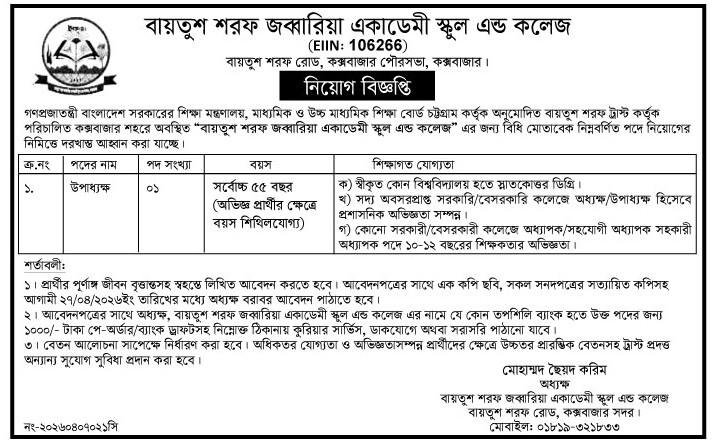 বায়তুশ শরফ জব্বারিয়া একাডেমী স্কুল এন্ড কলেজ
(EIIN: 106266)
বায়তুশ শরফ রোড, কক্সবাজার পৌরসভা, কক্সবাজার।

নিয়োগ বিজ্ঞপ্তি

গণপ্রজাতন্ত্রী বাংলাদেশ সরকারের শিক্ষা মন্ত্রণালয়, মাধ্যমিক ও উচ্চ মাধ্যমিক শিক্ষা বোর্ড চট্টগ্রাম কর্তৃক অনুমোদিত বায়তুশ শরফ ট্রাস্ট কর্তৃক পরিচালিত কক্সবাজার শহরে অবস্থিত "বায়তুশ শরফ জব্বারিয়া একাডেমী স্কুল এন্ড কলেজ" এর জন্য বিধি মোতাবেক নিম্নবর্ণিত পদে নিয়োগের নিমিত্তে দরখাস্ত আহ্বান করা যাচ্ছে।

| ক্র.নং | পদের নাম | পদ সংখ্যা | বয়স | শিক্ষাগত যোগ্যতা |
|---|---|---|---|---|
| ১. | উপাধ্যক্ষ | ০১ | সর্বোচ্চ ৫৫ বছর (অভিজ্ঞ প্রার্থীর ক্ষেত্রে বয়স শিথিলযোগ্য) | ক) স্বীকৃত কোন বিশ্ববিদ্যালয় হতে স্নাতকোত্তর ডিগ্রি। খ) সদ্য অবসরপ্রাপ্ত সরকারি/বেসরকারি কলেজে অধ্যক্ষ/উপাধ্যক্ষ হিসেবে প্রশাসনিক অভিজ্ঞতা সম্পন্ন। গ) কোনো সরকারী/বেসরকারী কলেজে অধ্যাপক/সহযোগী অধ্যাপক সহকারী অধ্যাপক পদে ১০-১২ বছরের শিক্ষকতার অভিজ্ঞতা। |

শর্তাবলী:
১। প্রার্থীর পূর্ণাঙ্গ জীবন বৃত্তান্তসহ স্বহস্তে লিখিত আবেদন করতে হবে। আবেদনপত্রের সাথে এক কপি ছবি, সকল সনদপত্রের সত্যায়িত কপিসহ আগামী ২৭/০৪/২০২৬ইং তারিখের মধ্যে অধ্যক্ষ বরাবর আবেদন পাঠাতে হবে।
২। আবেদনপত্রের সাথে অধ্যক্ষ, বায়তুশ শরফ জব্বারিয়া একাডেমী স্কুল এন্ড কলেজ এর নামে যে কোন তপশিলি ব্যাংক হতে উক্ত পদের জন্য ১০০০/- টাকা পে-অর্ডার/ব্যাংক ড্রাফটসহ নিম্নোক্ত ঠিকানায় কুরিয়ার সার্ভিস, ডাকযোগে অথবা সরাসরি পাঠানো যাবে।
৩। বেতন আলোচনা সাপেক্ষে নির্ধারণ করা হবে। অধিকতর যোগ্যতা ও অভিজ্ঞতাসম্পন্ন প্রার্থীদের ক্ষেত্রে উচ্চতর প্রারম্ভিক বেতনসহ ট্রাস্ট প্রদত্ত অন্যান্য সুযোগ সুবিধা প্রদান করা হবে।

মোহাম্মদ ছৈয়দ করিম
অধ্যক্ষ
বায়তুশ শরফ জব্বারিয়া একাডেমী স্কুল এন্ড কলেজ
বায়তুশ শরফ রোড, কক্সবাজার সদর।
মোবাইল: ০১৮১৯-৩২১৮৩৩

নং-২০২৬০৪০৭০২১সি